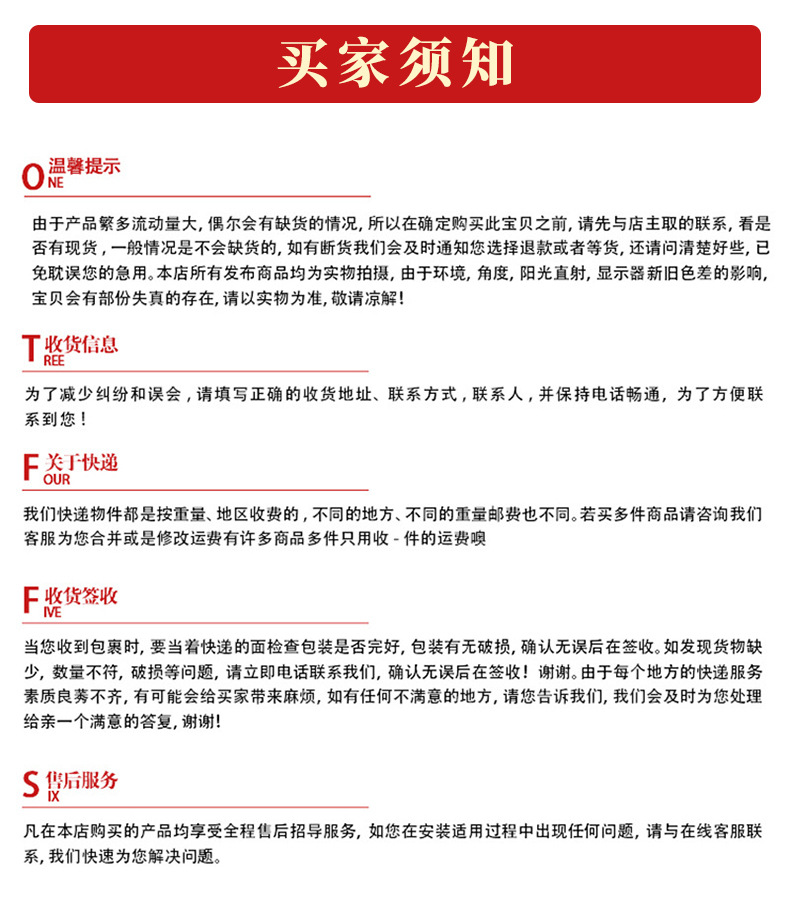 买家须知

ONE 温馨提示

由于产品繁多流动量大，偶尔会有缺货的情况，所以在确定购买此宝贝之前，请先与店主取的联系，看是否有现货，一般情况是不会缺货的，如有断货我们会及时通知您选择退款或者等货，还请问清楚好些，已免耽误您的急用。本店所有发布商品均为实物拍摄，由于环境，角度，阳光直射，显示器新旧色差的影响，宝贝会有部份失真的存在，请以实物为准，敬请凉解！

TREE 收货信息

为了减少纠纷和误会，请填写正确的收货地址、联系方式，联系人，并保持电话畅通，为了方便联系到您！

FOUR 关于快递

我们快递物件都是按重量、地区收费的，不同的地方、不同的重量邮费也不同。若买多件商品请咨询我们客服为您合并或是修改运费有许多商品多件只用收 - 件的运费噢

FIVE 收货签收

当您收到包裹时，要当着快递的面检查包装是否完好，包装有无破损，确认无误后在签收。如发现货物缺少，数量不符，破损等问题，请立即电话联系我们，确认无误后在签收！谢谢。由于每个地方的快递服务素质良莠不齐，有可能会给买家带来麻烦，如有任何不满意的地方，请您告诉我们，我们会及时为您处理给亲一个满意的答复，谢谢！

SIX 售后服务

凡在本店购买的产品均享受全程售后招导服务，如您在安装适用过程中出现任何问题，请与在线客服联系，我们快速为您解决问题。